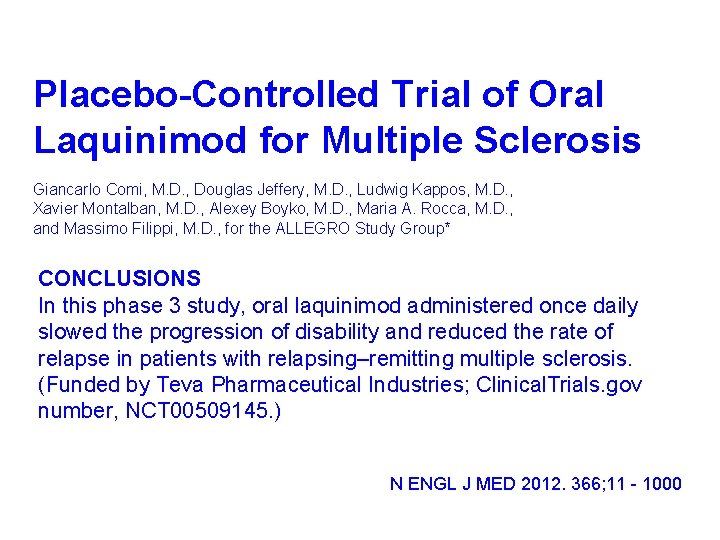 Placebo-Controlled Trial of Oral Laquinimod for Multiple Sclerosis

Giancarlo Comi, M.D., Douglas Jeffery, M.D., Ludwig Kappos, M.D., Xavier Montalban, M.D., Alexey Boyko, M.D., Maria A. Rocca, M.D., and Massimo Filippi, M.D., for the ALLEGRO Study Group*

CONCLUSIONS
In this phase 3 study, oral laquinimod administered once daily slowed the progression of disability and reduced the rate of relapse in patients with relapsing–remitting multiple sclerosis. (Funded by Teva Pharmaceutical Industries; ClinicalTrials.gov number, NCT00509145.)

N ENGL J MED 2012. 366;11 - 1000